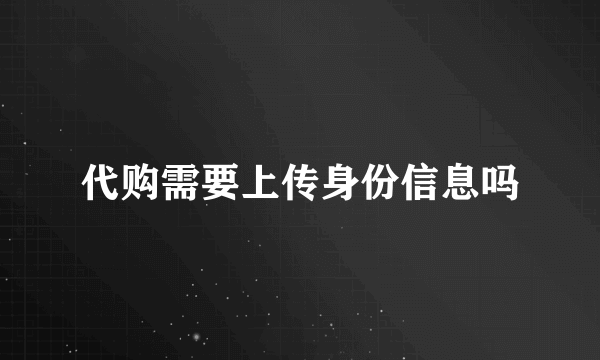 代购需要上传身份信息吗